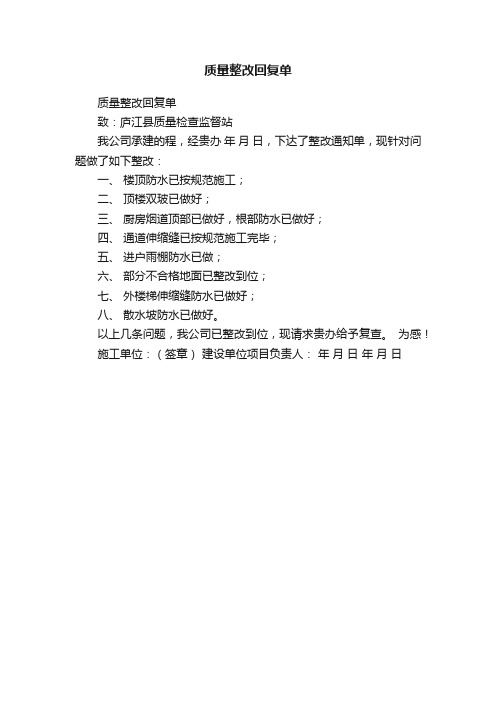 质量整改回复单

质量整改回复单

致：庐江县质量检查监督站

我公司承建的程，经贵办 年 月 日，下达了整改通知单，现针对问题做了如下整改：

一、 楼顶防水已按规范施工；

二、 顶楼双玻已做好；

三、 厨房烟道顶部已做好，根部防水已做好；

四、 通道伸缩缝已按规范施工完毕；

五、 进户雨棚防水已做；

六、 部分不合格地面已整改到位；

七、 外楼梯伸缩缝防水已做好；

八、 散水坡防水已做好。

以上几条问题，我公司已整改到位，现请求贵办给予复查。 为感！

施工单位：（签章） 建设单位项目负责人： 年 月 日 年 月 日